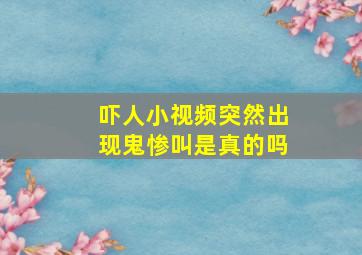 吓人小视频突然出现鬼惨叫是真的吗